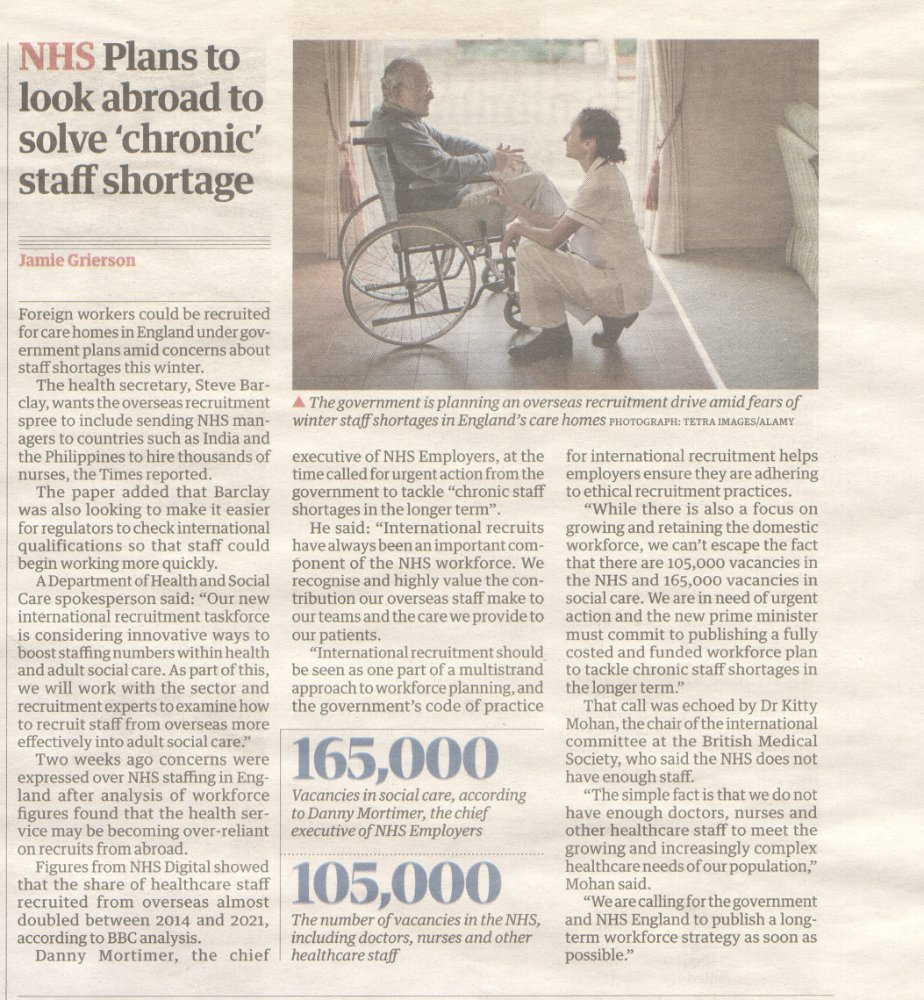 NHS Plans to look abroad to solve 'chronic' staff shortage

Jamie Grierson

Foreign workers could be recruited for care homes in England under government plans amid concerns about staff shortages this winter.

The health secretary, Steve Barclay, wants the overseas recruitment spree to include sending NHS managers to countries such as India and the Philippines to hire thousands of nurses, the Times reported.

The paper added that Barclay was also looking to make it easier for regulators to check international qualifications so that staff could begin working more quickly.

A Department of Health and Social Care spokesperson said: "Our new international recruitment taskforce is considering innovative ways to boost staffing numbers within health and adult social care. As part of this, we will work with the sector and recruitment experts to examine how to recruit staff from overseas more effectively into adult social care."

Two weeks ago concerns were expressed over NHS staffing in England after analysis of workforce figures found that the health service may be becoming over-reliant on recruits from abroad.

Figures from NHS Digital showed that the share of healthcare staff recruited from overseas almost doubled between 2014 and 2021, according to BBC analysis.

Danny Mortimer, the chief executive of NHS Employers, at the time called for urgent action from the government to tackle "chronic staff shortages in the longer term".

He said: "International recruits have always been an important component of the NHS workforce. We recognise and highly value the contribution our overseas staff make to our teams and the care we provide to our patients.

"International recruitment should be seen as one part of a multistrand approach to workforce planning, and the government's code of practice for international recruitment helps employers ensure they are adhering to ethical recruitment practices.

"While there is also a focus on growing and retaining the domestic workforce, we can't escape the fact that there are 105,000 vacancies in the NHS and 165,000 vacancies in social care. We are in need of urgent action and the new prime minister must commit to publishing a fully costed and funded workforce plan to tackle chronic staff shortages in the longer term."

That call was echoed by Dr Kitty Mohan, the chair of the international committee at the British Medical Society, who said the NHS does not have enough staff.

"The simple fact is that we do not have enough doctors, nurses and other healthcare staff to meet the growing and increasingly complex healthcare needs of our population," Mohan said.

"We are calling for the government and NHS England to publish a long-term workforce strategy as soon as possible."

▲ The government is planning an overseas recruitment drive amid fears of winter staff shortages in England's care homes PHOTOGRAPH: TETRA IMAGES/ALAMY

165,000
Vacancies in social care, according to Danny Mortimer, the chief executive of NHS Employers

105,000
The number of vacancies in the NHS, including doctors, nurses and other healthcare staff